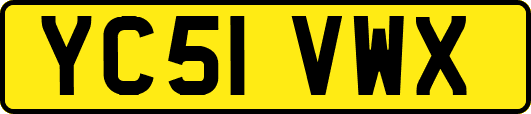 YC51 VWX